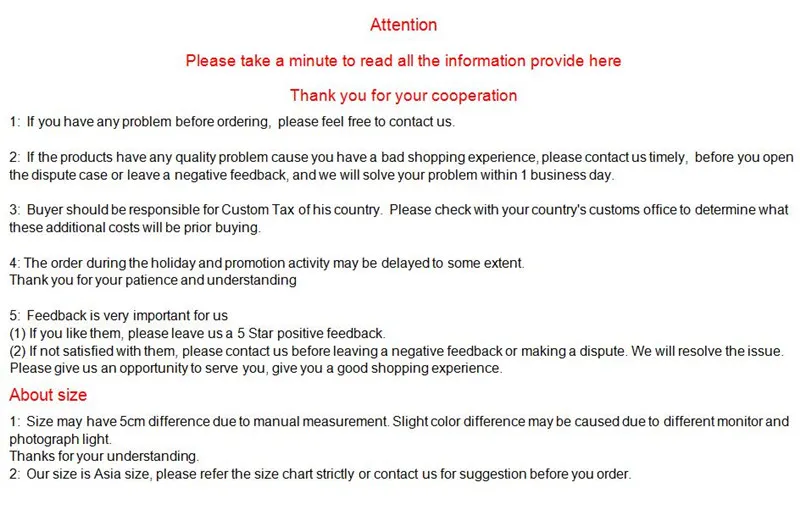 Attention

Please take a minute to read all the information provide here

Thank you for your cooperation

1: If you have any problem before ordering, please feel free to contact us.

2: If the products have any quality problem cause you have a bad shopping experience, please contact us timely, before you open the dispute case or leave a negative feedback, and we will solve your problem within 1 business day.

3: Buyer should be responsible for Custom Tax of his country. Please check with your country's customs office to determine what these additional costs will be prior buying.

4: The order during the holiday and promotion activity may be delayed to some extent.
Thank you for your patience and understanding

5: Feedback is very important for us
(1) If you like them, please leave us a 5 Star positive feedback.
(2) If not satisfied with them, please contact us before leaving a negative feedback or making a dispute. We will resolve the issue.
Please give us an opportunity to serve you, give you a good shopping experience.

About size

1: Size may have 5cm difference due to manual measurement. Slight color difference may be caused due to different monitor and photograph light.
Thanks for your understanding.
2: Our size is Asia size, please refer the size chart strictly or contact us for suggestion before you order.